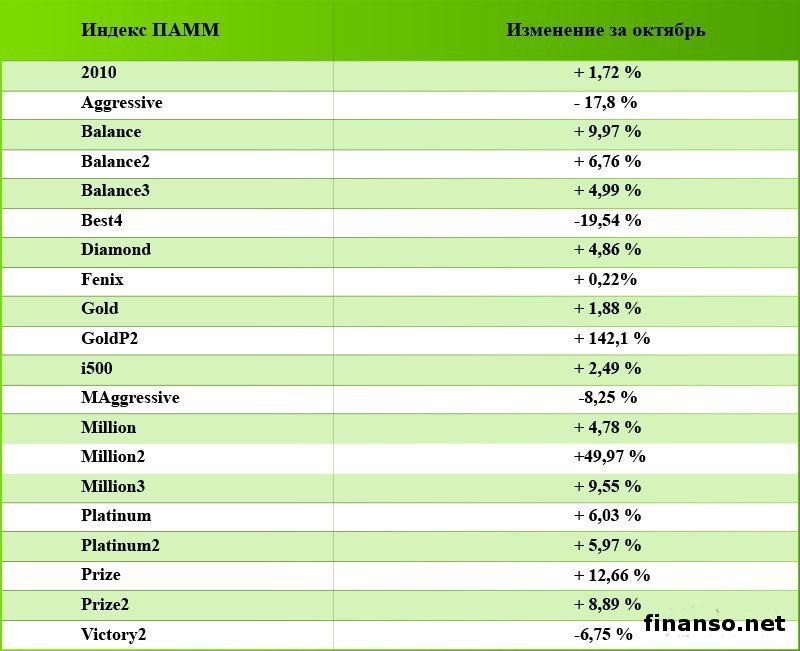 | Индекс ПАММ | Изменение за октябрь |
|---|---|
| 2010 | + 1,72 % |
| Aggressive | - 17,8 % |
| Balance | + 9,97 % |
| Balance2 | + 6,76 % |
| Balance3 | + 4,99 % |
| Best4 | -19,54 % |
| Diamond | + 4,86 % |
| Fenix | + 0,22% |
| Gold | + 1,88 % |
| GoldP2 | + 142,1 % |
| i500 | + 2,49 % |
| MAggressive | -8,25 % |
| Million | + 4,78 % |
| Million2 | +49,97 % |
| Million3 | + 9,55 % |
| Platinum | + 6,03 % |
| Platinum2 | + 5,97 % |
| Prize | + 12,66 % |
| Prize2 | + 8,89 % |
| Victory2 | -6,75 % |

finanso.net